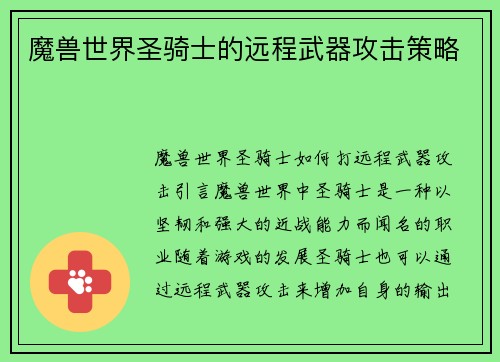 魔兽世界圣骑士的远程武器攻击策略

魔兽世界圣骑士如何打远程武器攻击引言魔兽世界中圣骑士是一种以坚韧和强大的近战能力而闻名的职业随着游戏的发展圣骑士也可以通过远程武器攻击来增加自身的输出